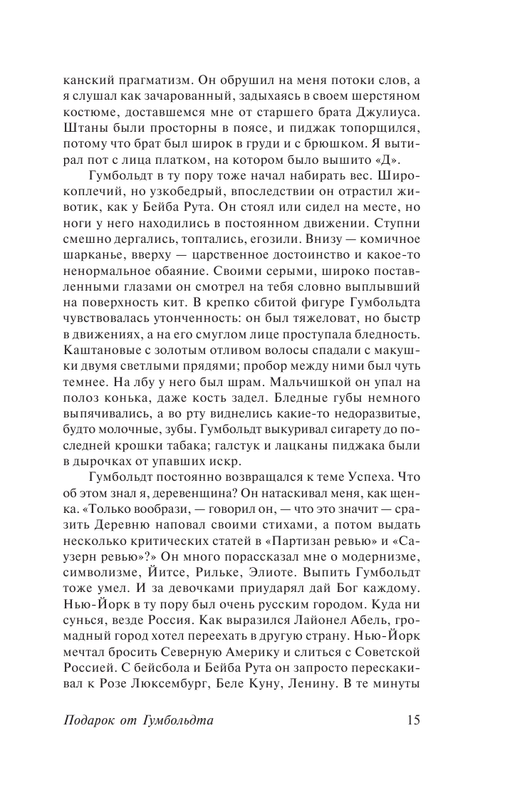 канский прагматизм. Он обрушил на меня потоки слов, а я слушал как зачарованный, задыхаясь в своем шерстяном костюме, доставшемся мне от старшего брата Джулиуса. Штаны были просторны в поясе, и пиджак топорщился, потому что брат был широк в груди и с брюшком. Я вытирал пот с лица платком, на котором было вышито «Д».

Гумбольдт в ту пору тоже начал набирать вес. Широкоплечий, но узкобедрый, впоследствии он отрастил животик, как у Бейба Рута. Он стоял или сидел на месте, но ноги у него находились в постоянном движении. Ступни смешно дергались, топтались, егозили. Внизу — комичное шарканье, вверху — царственное достоинство и какое-то ненормальное обаяние. Своими серыми, широко поставленными глазами он смотрел на тебя словно выплывший на поверхность кит. В крепко сбитой фигуре Гумбольдта чувствовалась утонченность: он был тяжеловат, но быстр в движениях, а на его смуглом лице проступала бледность. Каштановые с золотым отливом волосы спадали с макушки двумя светлыми прядями; пробор между ними был чуть темнее. На лбу у него был шрам. Мальчишкой он упал на полоз конька, даже кость задел. Бледные губы немного выпячивались, а во рту виднелись какие-то недоразвитые, будто молочные, зубы. Гумбольдт выкуривал сигарету до последней крошки табака; галстук и лацканы пиджака были в дырочках от упавших искр.

Гумбольдт постоянно возвращался к теме Успеха. Что об этом знал я, деревенщина? Он натаскивал меня, как щенка. «Только вообрази, — говорил он, — что это значит — сразить Деревню наповал своими стихами, а потом выдать несколько критических статей в «Партизан ревью» и «Саузерн ревью»?» Он много порассказал мне о модернизме, символизме, Йитсе, Рильке, Элиоте. Выпить Гумбольдт тоже умел. И за девочками приударял дай Бог каждому. Нью-Йорк в ту пору был очень русским городом. Куда ни сунься, везде Россия. Как выразился Лайонел Абель, громадный город хотел переехать в другую страну. Нью-Йорк мечтал бросить Северную Америку и слиться с Советской Россией. С бейсбола и Бейба Рута он запросто перескакивал к Розе Люксембург, Беле Куну, Ленину. В те минуты

Подарок от Гумбольдта 15